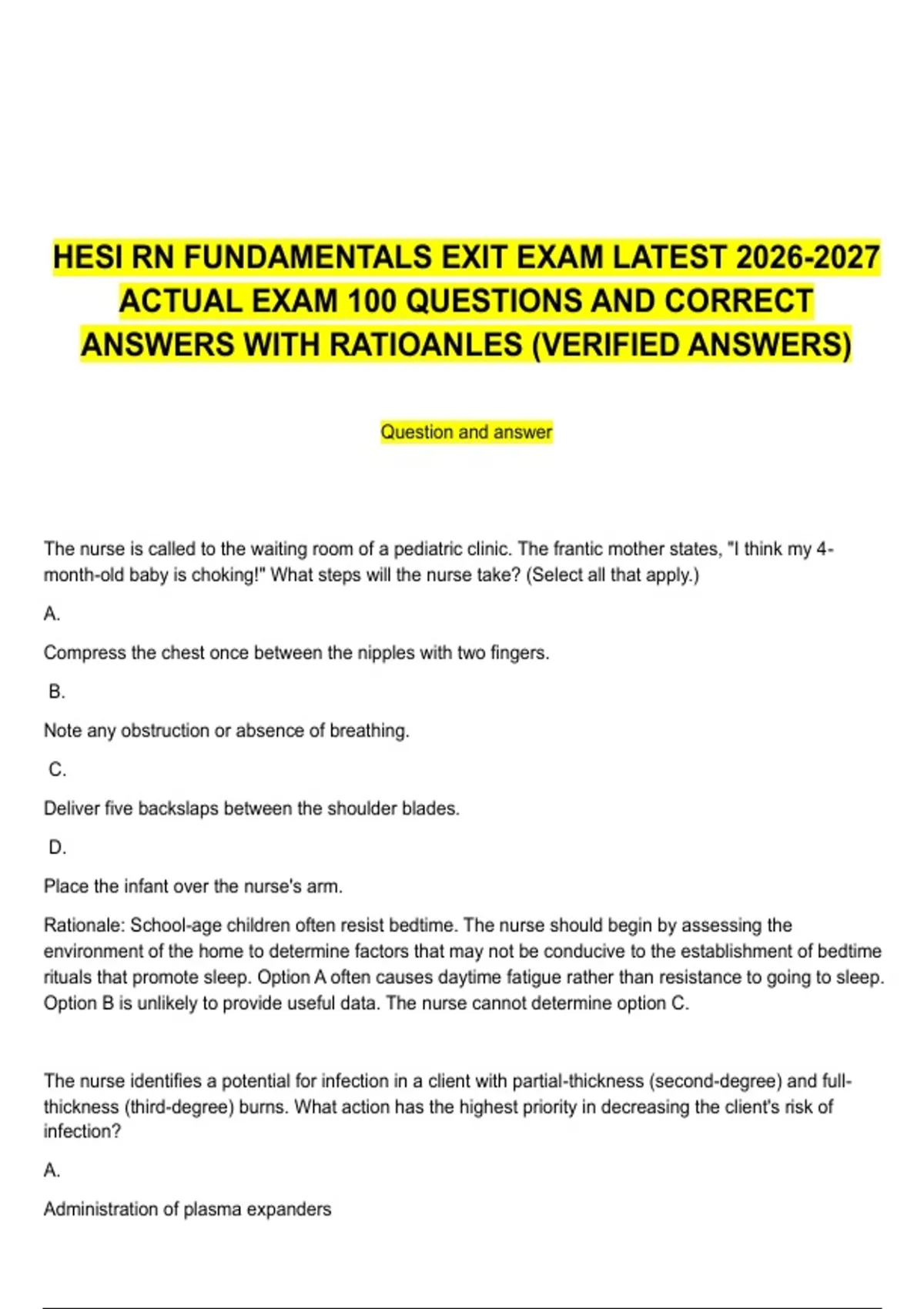 HESI RN FUNDAMENTALS EXIT EXAM LATEST 2026-2027 ACTUAL EXAM 100 QUESTIONS AND CORRECT ANSWERS WITH RATIOANLES (VERIFIED ANSWERS)

Question and answer

The nurse is called to the waiting room of a pediatric clinic. The frantic mother states, "I think my 4-month-old baby is choking!" What steps will the nurse take? (Select all that apply.)

A.

Compress the chest once between the nipples with two fingers.

B.

Note any obstruction or absence of breathing.

C.

Deliver five backslaps between the shoulder blades.

D.

Place the infant over the nurse's arm.

Rationale: School-age children often resist bedtime. The nurse should begin by assessing the environment of the home to determine factors that may not be conducive to the establishment of bedtime rituals that promote sleep. Option A often causes daytime fatigue rather than resistance to going to sleep. Option B is unlikely to provide useful data. The nurse cannot determine option C.

The nurse identifies a potential for infection in a client with partial-thickness (second-degree) and full-thickness (third-degree) burns. What action has the highest priority in decreasing the client's risk of infection?

A.

Administration of plasma expanders